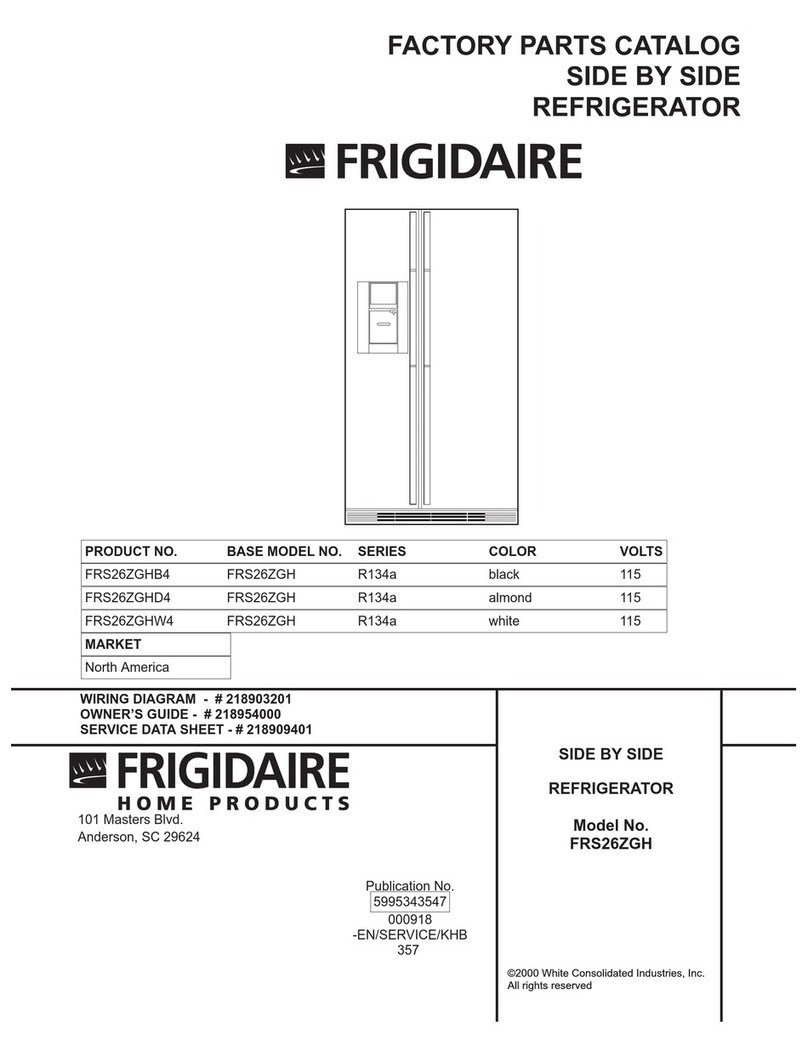 FACTORY PARTS CATALOG
SIDE BY SIDE
REFRIGERATOR

FRIGIDAIRE

| PRODUCT NO. | BASE MODEL NO. | SERIES | COLOR | VOLTS |
|---|---|---|---|---|
| FRS26ZGHB4 | FRS26ZGH | R134a | black | 115 |
| FRS26ZGHD4 | FRS26ZGH | R134a | almond | 115 |
| FRS26ZGHW4 | FRS26ZGH | R134a | white | 115 |

| MARKET |
|---|
| North America |

WIRING DIAGRAM - # 218903201
OWNER'S GUIDE - # 218954000
SERVICE DATA SHEET - # 218909401

FRIGIDAIRE
HOME PRODUCTS
101 Masters Blvd.
Anderson, SC 29624

Publication No.
5995343547
000918
-EN/SERVICE/KHB
357

SIDE BY SIDE

REFRIGERATOR

Model No.
FRS26ZGH

©2000 White Consolidated Industries, Inc.
All rights reserved